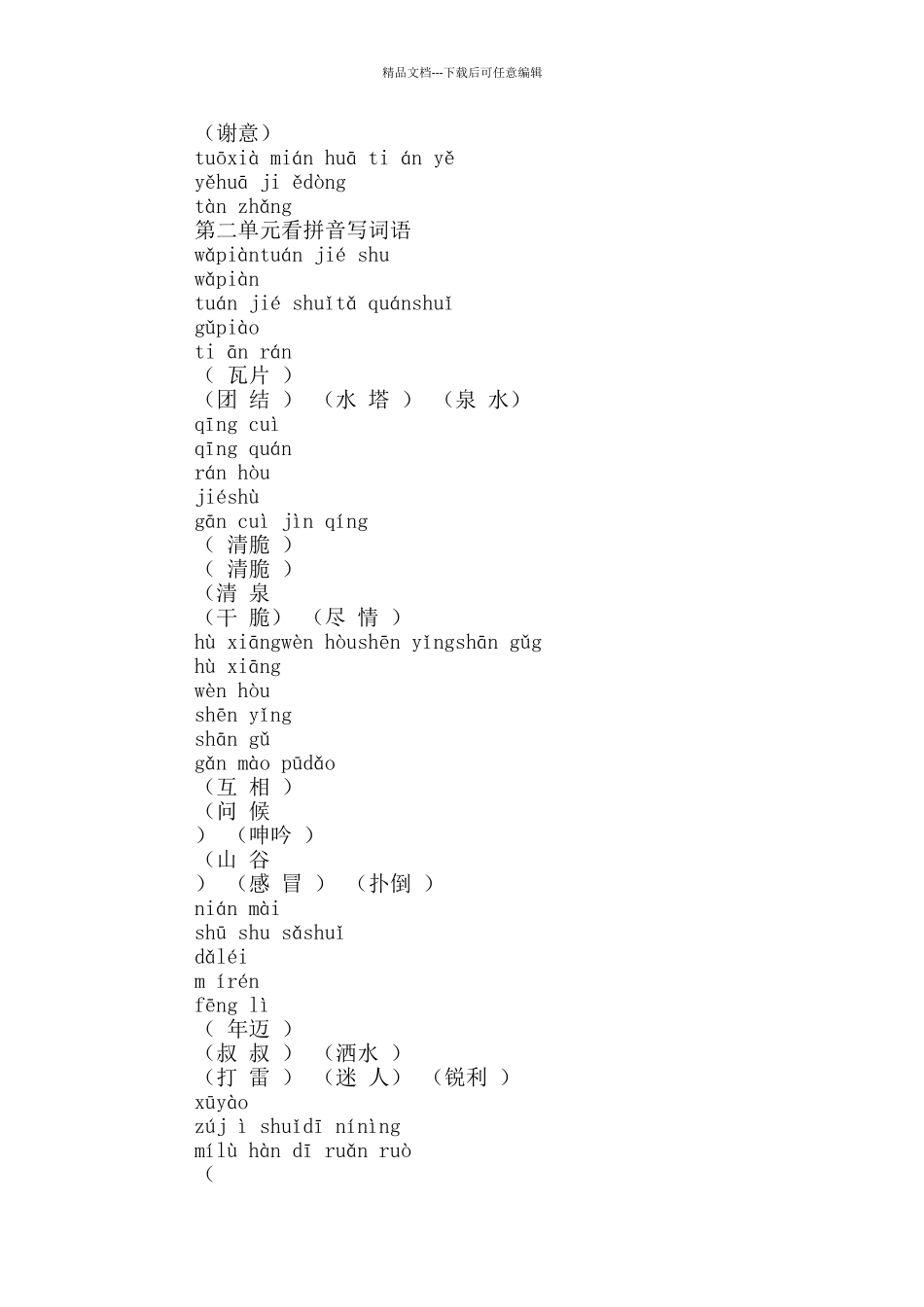 精品文档---下载后可任意编辑

（谢意）
tuōxià mián huā ti án yě
yěhuā ji ědòng
tàn zhǎng
第二单元看拼音写词语
wǎpiàntuán jié shu
wǎpiàn
tuán jié shuǐtǎ quánshuǐ
gǔpiào
ti ān rán
（ 瓦片 ）
（团 结 ） （水 塔 ） （泉 水）
qīng cuì
qīng quán
rán hòu
jiéshù
gān cuì jìn qíng
（ 清脆 ）
（ 清脆 ）
（清 泉
（干 脆） （尽 情 ）
hù xiāngwèn hòushēn yǐngshān gǔg
hù xiāng
wèn hòu
shēn yǐng
shān gǔ
gǎn mào pūdǎo
（互 相 ）
（问 候
） （呻吟 ）
（山 谷
） （感 冒 ） （扑倒 ）
nián mài
shū shu sǎshuǐ
dǎléi
m írén
fēng lì
（ 年迈 ）
（叔 叔 ） （洒水 ）
（打 雷 ） （迷 人） （锐利 ）
xūyào
zúj ì shuǐdī nínìng
mílù hàn dī ruǎn ruò
（